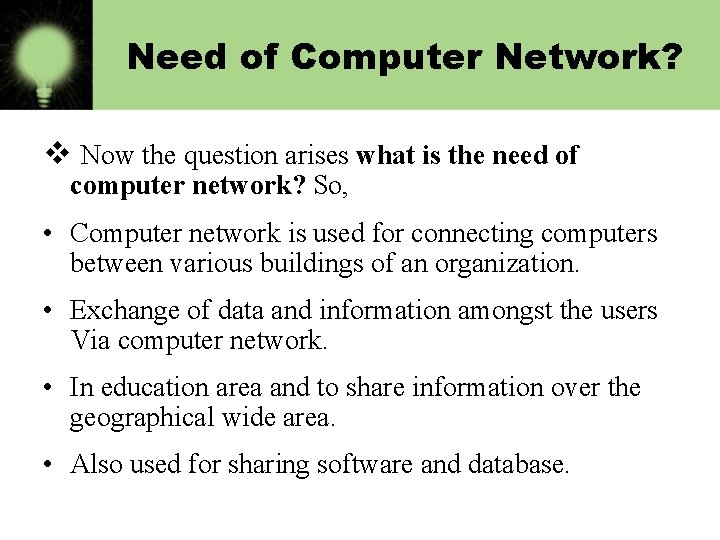 Need of Computer Network?

❖ Now the question arises what is the need of computer network? So,

• Computer network is used for connecting computers between various buildings of an organization.

• Exchange of data and information amongst the users Via computer network.

• In education area and to share information over the geographical wide area.

• Also used for sharing software and database.